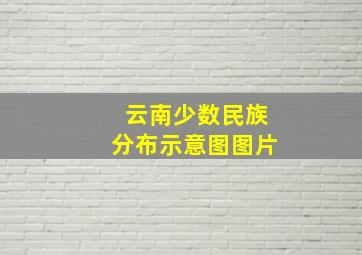 云南少数民族
分布示意图图片